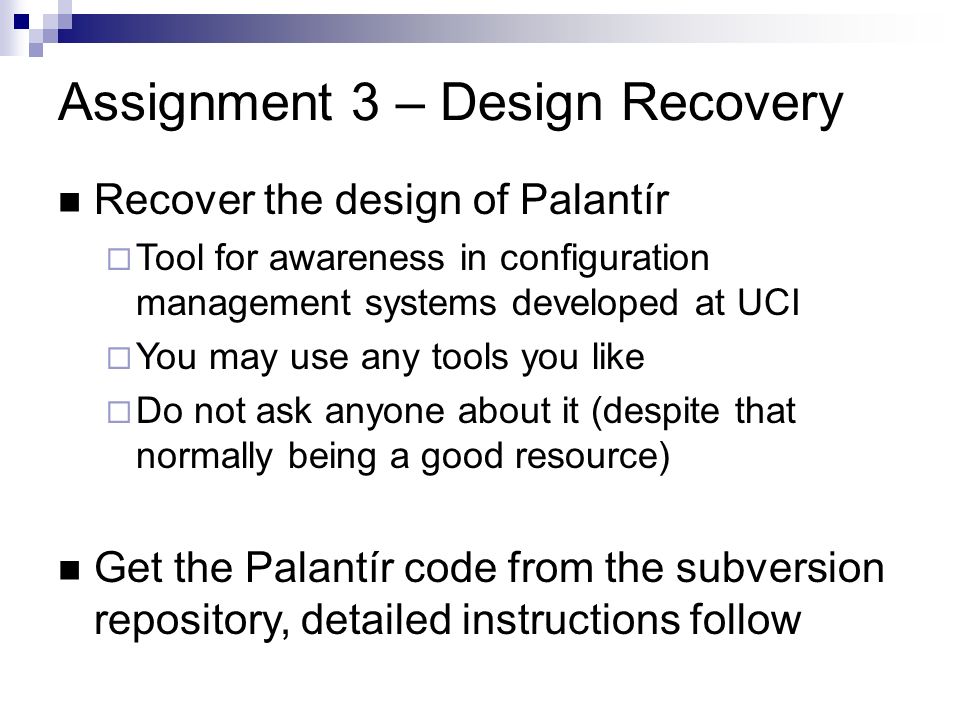 Assignment 3 – Design Recovery

■ Recover the design of Palantír

□ Tool for awareness in configuration management systems developed at UCI

□ You may use any tools you like

□ Do not ask anyone about it (despite that normally being a good resource)

■ Get the Palantír code from the subversion repository, detailed instructions follow